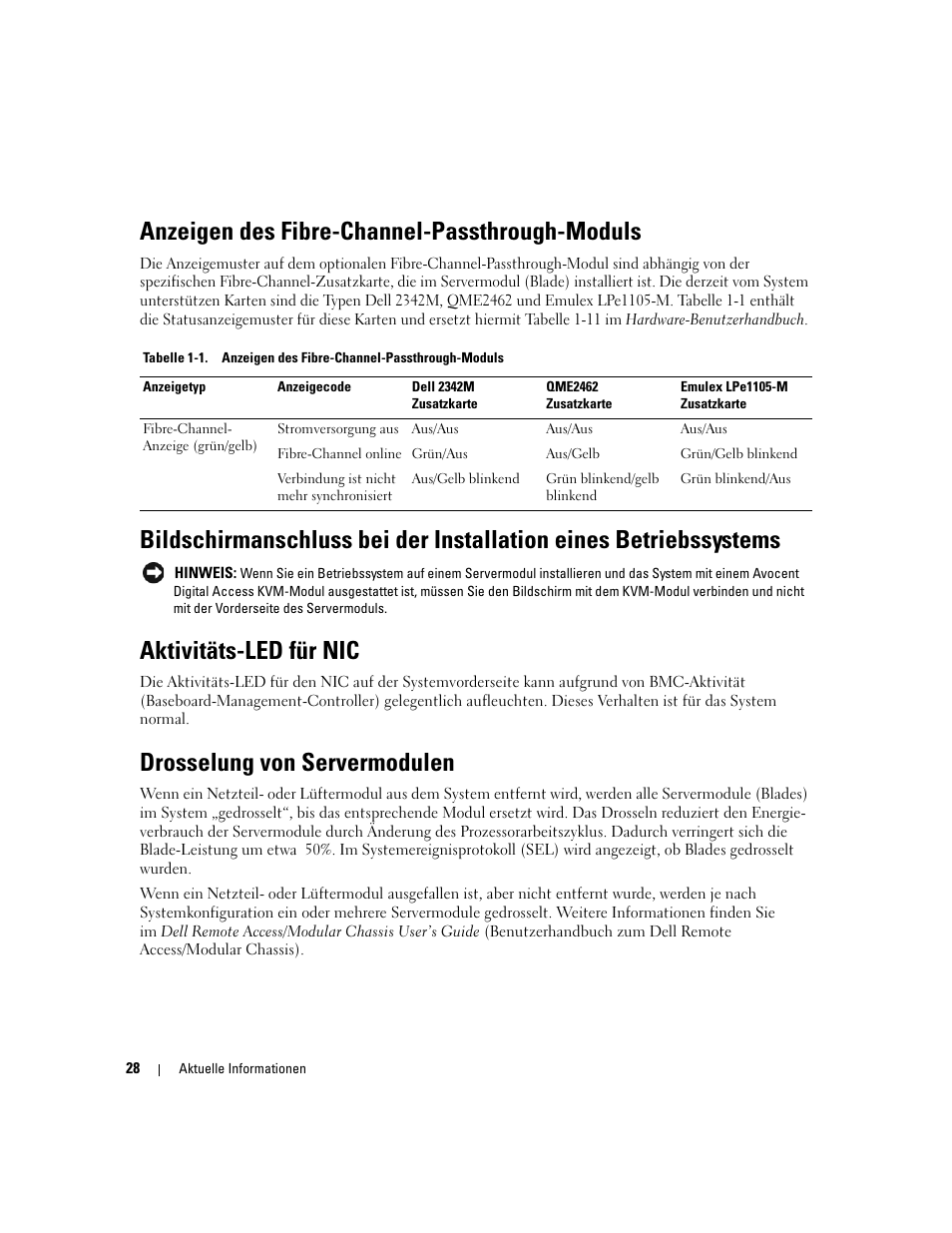 Anzeigen des Fibre-Channel-Passthrough-Moduls

Die Anzeigemuster auf dem optionalen Fibre-Channel-Passthrough-Modul sind abhängig von der spezifischen Fibre-Channel-Zusatzkarte, die im Servermodul (Blade) installiert ist. Die derzeit vom System unterstützen Karten sind die Typen Dell 2342M, QME2462 und Emulex LPe1105-M. Tabelle 1-1 enthält die Statusanzeigemuster für diese Karten und ersetzt hiermit Tabelle 1-11 im Hardware-Benutzerhandbuch.

Tabelle 1-1. Anzeigen des Fibre-Channel-Passthrough-Moduls

| Anzeigetyp | Anzeigecode | Dell 2342M Zusatzkarte | QME2462 Zusatzkarte | Emulex LPe1105-M Zusatzkarte |
|---|---|---|---|---|
| Fibre-Channel-Anzeige (grün/gelb) | Stromversorgung aus | Aus/Aus | Aus/Aus | Aus/Aus |
| | Fibre-Channel online | Grün/Aus | Aus/Gelb | Grün/Gelb blinkend |
| | Verbindung ist nicht mehr synchronisiert | Aus/Gelb blinkend | Grün blinkend/gelb blinkend | Grün blinkend/Aus |

Bildschirmanschluss bei der Installation eines Betriebssystems

HINWEIS: Wenn Sie ein Betriebssystem auf einem Servermodul installieren und das System mit einem Avocent Digital Access KVM-Modul ausgestattet ist, müssen Sie den Bildschirm mit dem KVM-Modul verbinden und nicht mit der Vorderseite des Servermoduls.

Aktivitäts-LED für NIC

Die Aktivitäts-LED für den NIC auf der Systemvorderseite kann aufgrund von BMC-Aktivität (Baseboard-Management-Controller) gelegentlich aufleuchten. Dieses Verhalten ist für das System normal.

Drosselung von Servermodulen

Wenn ein Netzteil- oder Lüftermodul aus dem System entfernt wird, werden alle Servermodule (Blades) im System „gedrosselt“, bis das entsprechende Modul ersetzt wird. Das Drosseln reduziert den Energieverbrauch der Servermodule durch Änderung des Prozessorarbeitszyklus. Dadurch verringert sich die Blade-Leistung um etwa 50%. Im Systemereignisprotokoll (SEL) wird angezeigt, ob Blades gedrosselt wurden.

Wenn ein Netzteil- oder Lüftermodul ausgefallen ist, aber nicht entfernt wurde, werden je nach Systemkonfiguration ein oder mehrere Servermodule gedrosselt. Weitere Informationen finden Sie im Dell Remote Access/Modular Chassis User’s Guide (Benutzerhandbuch zum Dell Remote Access/Modular Chassis).

28 | Aktuelle Informationen